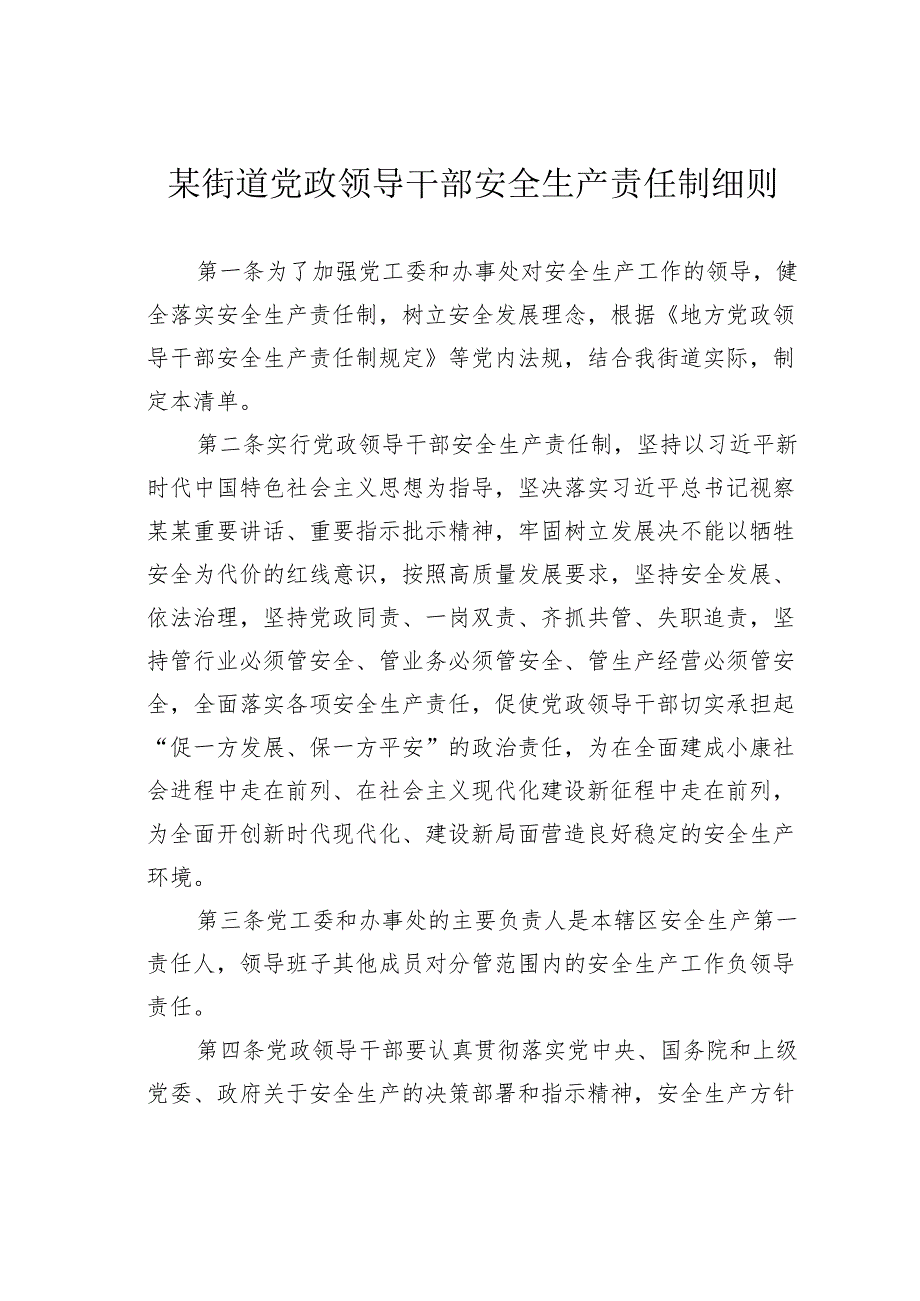 某街道党政领导干部安全生产责任制细则

第一条为了加强党工委和办事处对安全生产工作的领导，健全落实安全生产责任制，树立安全发展理念，根据《地方党政领导干部安全生产责任制规定》等党内法规，结合我街道实际，制定本清单。

第二条实行党政领导干部安全生产责任制，坚持以习近平新时代中国特色社会主义思想为指导，坚决落实习近平总书记视察某某重要讲话、重要指示批示精神，牢固树立发展决不能以牺牲安全为代价的红线意识，按照高质量发展要求，坚持安全发展、依法治理，坚持党政同责、一岗双责、齐抓共管、失职追责，坚持管行业必须管安全、管业务必须管安全、管生产经营必须管安全，全面落实各项安全生产责任，促使党政领导干部切实承担起“促一方发展、保一方平安”的政治责任，为在全面建成小康社会进程中走在前列、在社会主义现代化建设新征程中走在前列，为全面开创新时代现代化、建设新局面营造良好稳定的安全生产环境。

第三条党工委和办事处的主要负责人是本辖区安全生产第一责任人，领导班子其他成员对分管范围内的安全生产工作负领导责任。

第四条党政领导干部要认真贯彻落实党中央、国务院和上级党委、政府关于安全生产的决策部署和指示精神，安全生产方针